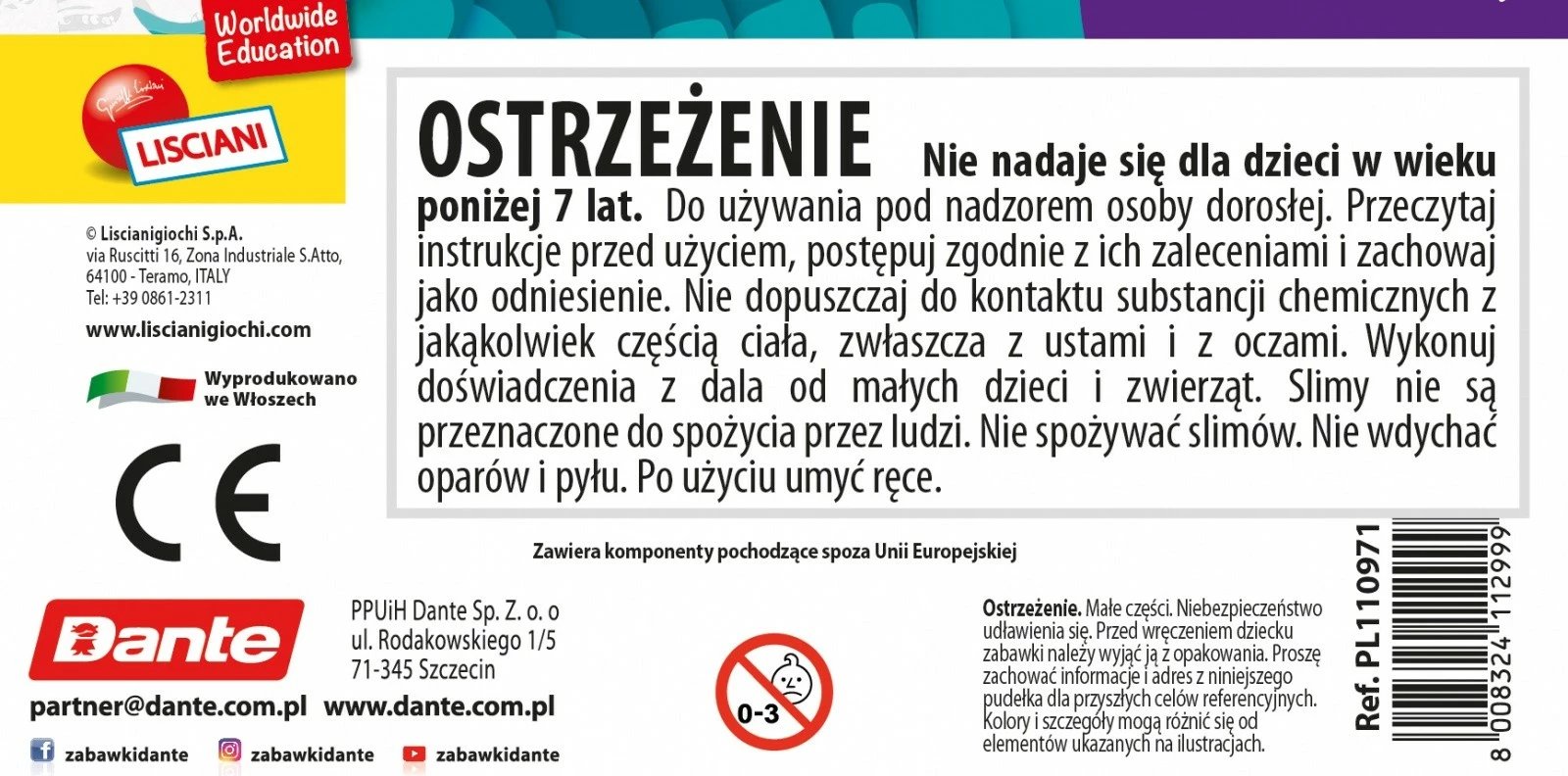 Worldwide Education

LISCIANI

© Liscianigiochi S.p.A.
via Ruscitti 16, Zona Industriale S.Atto,
64100 - Teramo, ITALY
Tel: +39 0861-2311

www.liscianigiochi.com

Wyprodukowano we Włoszech

CE

OSTRZEŻENIE Nie nadaje się dla dzieci w wieku poniżej 7 lat. Do używania pod nadzorem osoby dorosłej. Przeczytaj instrukcje przed użyciem, postępuj zgodnie z ich zaleceniami i zachowaj jako odniesienie. Nie dopuszczaj do kontaktu substancji chemicznych z jakąkolwiek częścią ciała, zwłaszcza z ustami i z oczami. Wykonuj doświadczenia z dala od małych dzieci i zwierząt. Slimy nie są przeznaczone do spożycia przez ludzi. Nie spożywać slimów. Nie wdychać oparów i pyłu. Po użyciu umyć ręce.

Zawiera komponenty pochodzące spoza Unii Europejskiej

Dante

PPUiH Dante Sp. Z. o. o
ul. Rodakowskiego 1/5
71-345 Szczecin

partner@dante.com.pl www.dante.com.pl

zabawkidante zabawkidante zabawkidante

0-3

Ostrzeżenie. Małe części. Niebezpieczeństwo udławienia się. Przed wręczeniem dziecku zabawki należy wyjąć ją z opakowania. Proszę zachować informacje i adres z niniejszego pudełka dla przyszłych celów referencyjnych. Kolory i szczegóły mogą różnić się od elementów ukazanych na ilustracjach.

Ref. PL110971

8 008324 112999